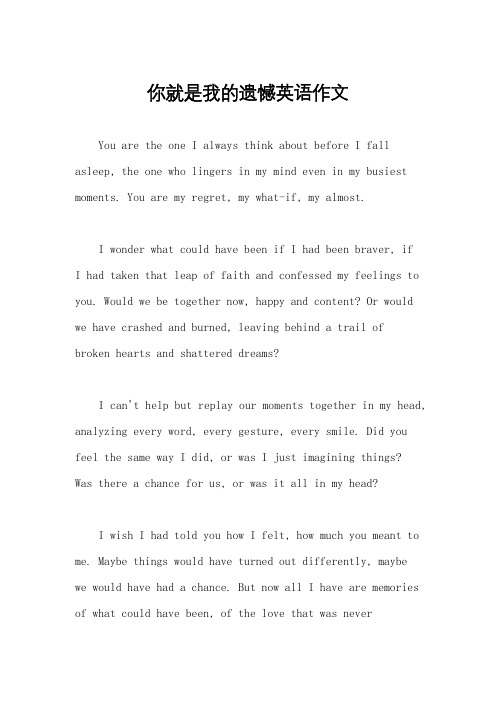 你就是我的遗憾英语作文

You are the one I always think about before I fall asleep, the one who lingers in my mind even in my busiest moments. You are my regret, my what-if, my almost.

I wonder what could have been if I had been braver, if I had taken that leap of faith and confessed my feelings to you. Would we be together now, happy and content? Or would we have crashed and burned, leaving behind a trail of broken hearts and shattered dreams?

I can't help but replay our moments together in my head, analyzing every word, every gesture, every smile. Did you feel the same way I did, or was I just imagining things? Was there a chance for us, or was it all in my head?

I wish I had told you how I felt, how much you meant to me. Maybe things would have turned out differently, maybe we would have had a chance. But now all I have are memories of what could have been, of the love that was never